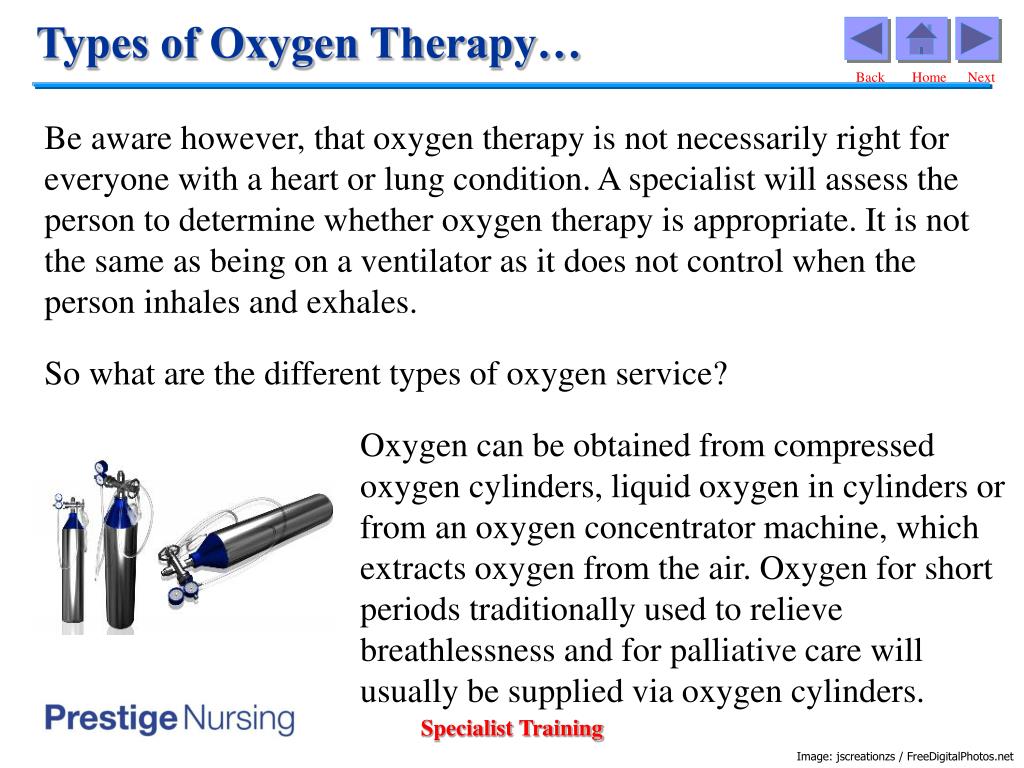 Types of Oxygen Therapy…

Back Home Next

Be aware however, that oxygen therapy is not necessarily right for everyone with a heart or lung condition. A specialist will assess the person to determine whether oxygen therapy is appropriate. It is not the same as being on a ventilator as it does not control when the person inhales and exhales.

So what are the different types of oxygen service?

Oxygen can be obtained from compressed oxygen cylinders, liquid oxygen in cylinders or from an oxygen concentrator machine, which extracts oxygen from the air. Oxygen for short periods traditionally used to relieve breathlessness and for palliative care will usually be supplied via oxygen cylinders.

Prestige Nursing

Specialist Training

Image: jscreationzs / FreeDigitalPhotos.net